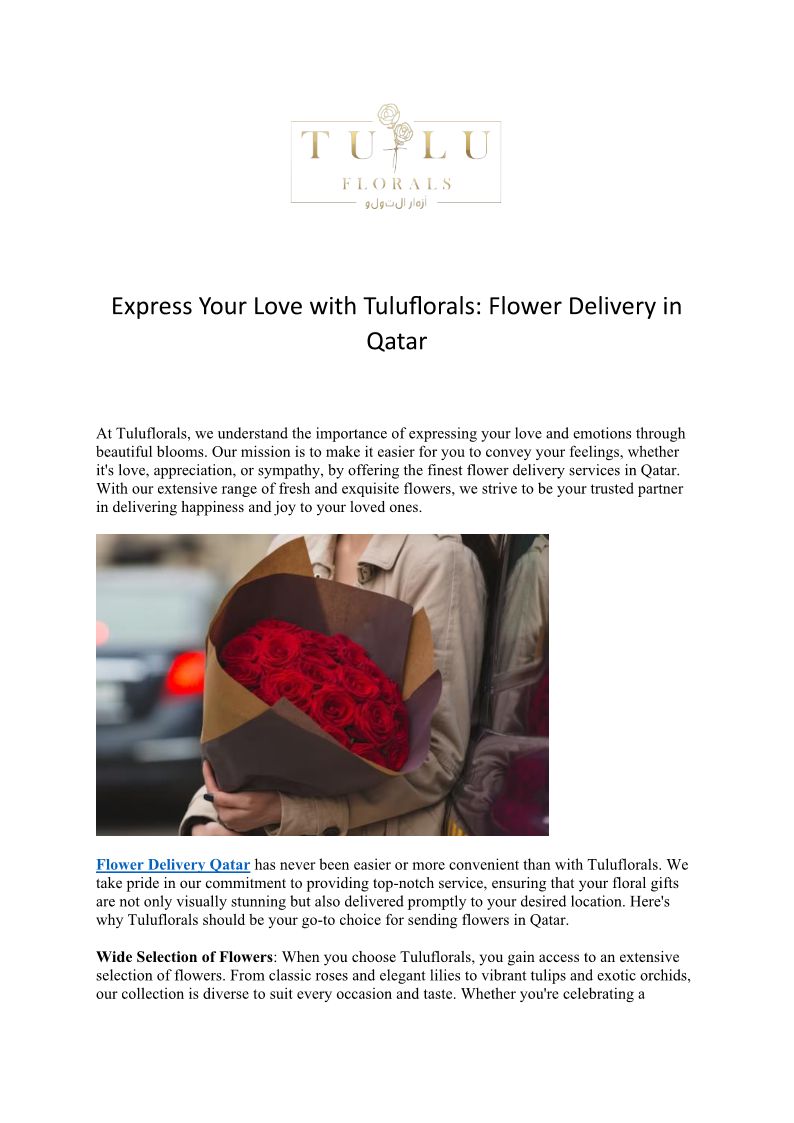 TULU
FLORALS
أزهار التولو

Express Your Love with Tuluflorals: Flower Delivery in Qatar

At Tuluflorals, we understand the importance of expressing your love and emotions through beautiful blooms. Our mission is to make it easier for you to convey your feelings, whether it's love, appreciation, or sympathy, by offering the finest flower delivery services in Qatar. With our extensive range of fresh and exquisite flowers, we strive to be your trusted partner in delivering happiness and joy to your loved ones.

Flower Delivery Qatar has never been easier or more convenient than with Tuluflorals. We take pride in our commitment to providing top-notch service, ensuring that your floral gifts are not only visually stunning but also delivered promptly to your desired location. Here's why Tuluflorals should be your go-to choice for sending flowers in Qatar.

Wide Selection of Flowers: When you choose Tuluflorals, you gain access to an extensive selection of flowers. From classic roses and elegant lilies to vibrant tulips and exotic orchids, our collection is diverse to suit every occasion and taste. Whether you're celebrating a